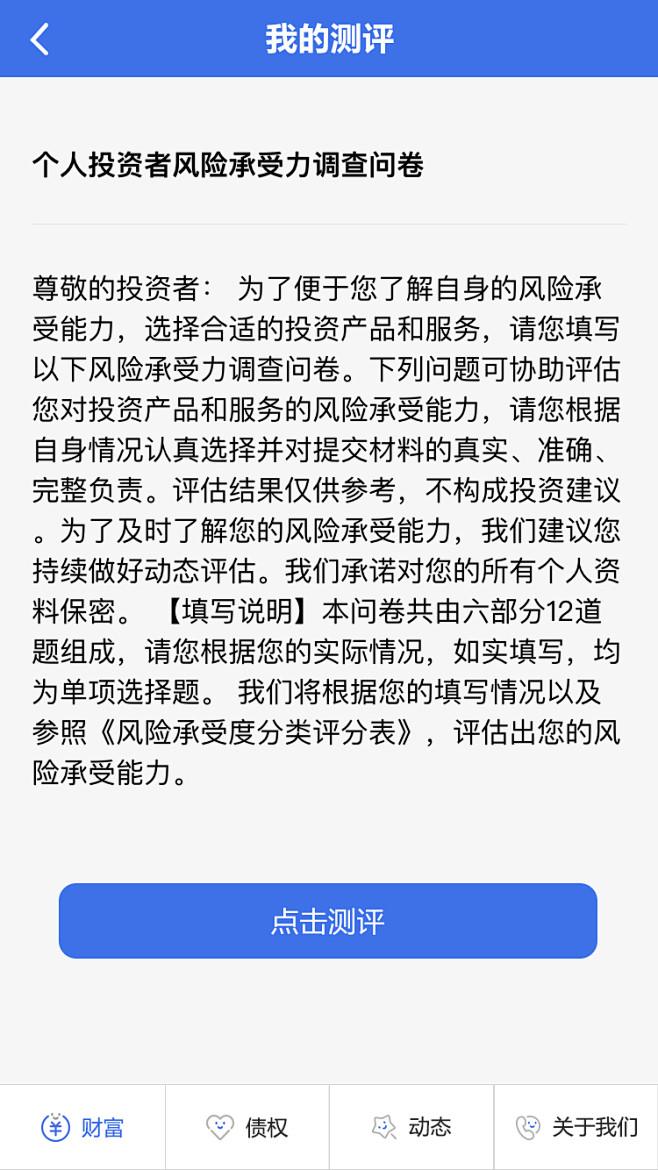 我的测评

个人投资者风险承受力调查问卷

尊敬的投资者： 为了便于您了解自身的风险承受能力，选择合适的投资产品和服务，请您填写以下风险承受力调查问卷。下列问题可协助评估您对投资产品和服务的风险承受能力，请您根据自身情况认真选择并对提交材料的真实、准确、完整负责。评估结果仅供参考，不构成投资建议。为了及时了解您的风险承受能力，我们建议您持续做好动态评估。我们承诺对您的所有个人资料保密。 【填写说明】本问卷共由六部分12道题组成，请您根据您的实际情况，如实填写，均为单项选择题。 我们将根据您的填写情况以及参照《风险承受度分类评分表》，评估出您的风险承受能力。

点击测评

财富 债权 动态 关于我们